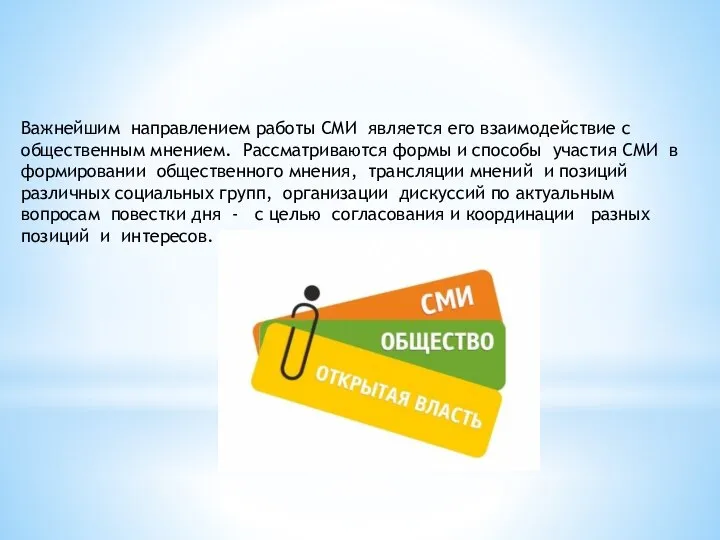 Важнейшим направлением работы СМИ является его взаимодействие с общественным мнением. Рассматриваются формы и способы участия СМИ в формировании общественного мнения, трансляции мнений и позиций различных социальных групп, организации дискуссий по актуальным вопросам повестки дня - с целью согласования и координации разных позиций и интересов.

СМИ
ОБЩЕСТВО
ОТКРЫТАЯ ВЛАСТЬ